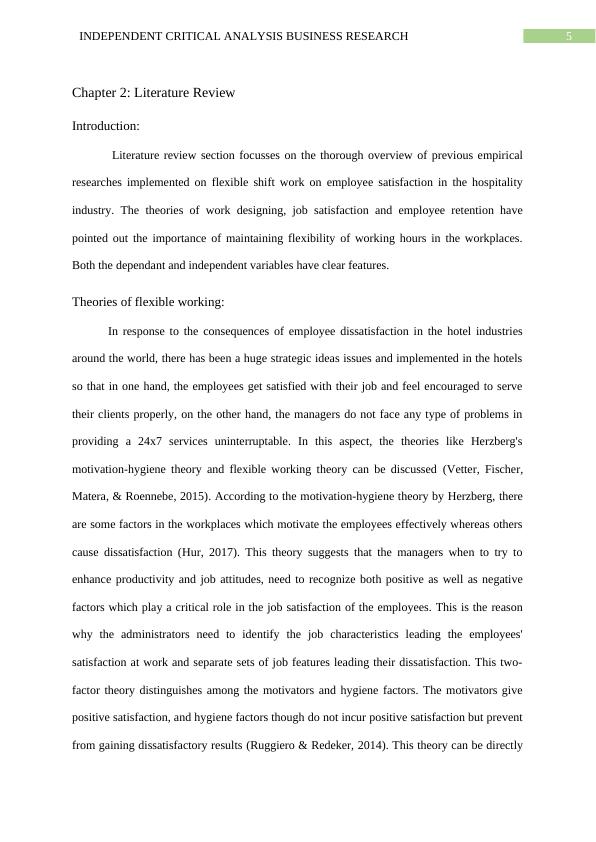 INDEPENDENT CRITICAL ANALYSIS BUSINESS RESEARCH 5

Chapter 2: Literature Review

Introduction:

Literature review section focusses on the thorough overview of previous empirical researches implemented on flexible shift work on employee satisfaction in the hospitality industry. The theories of work designing, job satisfaction and employee retention have pointed out the importance of maintaining flexibility of working hours in the workplaces. Both the dependant and independent variables have clear features.

Theories of flexible working:

In response to the consequences of employee dissatisfaction in the hotel industries around the world, there has been a huge strategic ideas issues and implemented in the hotels so that in one hand, the employees get satisfied with their job and feel encouraged to serve their clients properly, on the other hand, the managers do not face any type of problems in providing a 24x7 services uninterruptable. In this aspect, the theories like Herzberg's motivation-hygiene theory and flexible working theory can be discussed (Vetter, Fischer, Matera, & Roennebe, 2015). According to the motivation-hygiene theory by Herzberg, there are some factors in the workplaces which motivate the employees effectively whereas others cause dissatisfaction (Hur, 2017). This theory suggests that the managers when to try to enhance productivity and job attitudes, need to recognize both positive as well as negative factors which play a critical role in the job satisfaction of the employees. This is the reason why the administrators need to identify the job characteristics leading the employees' satisfaction at work and separate sets of job features leading their dissatisfaction. This two-factor theory distinguishes among the motivators and hygiene factors. The motivators give positive satisfaction, and hygiene factors though do not incur positive satisfaction but prevent from gaining dissatisfactory results (Ruggiero & Redeker, 2014). This theory can be directly